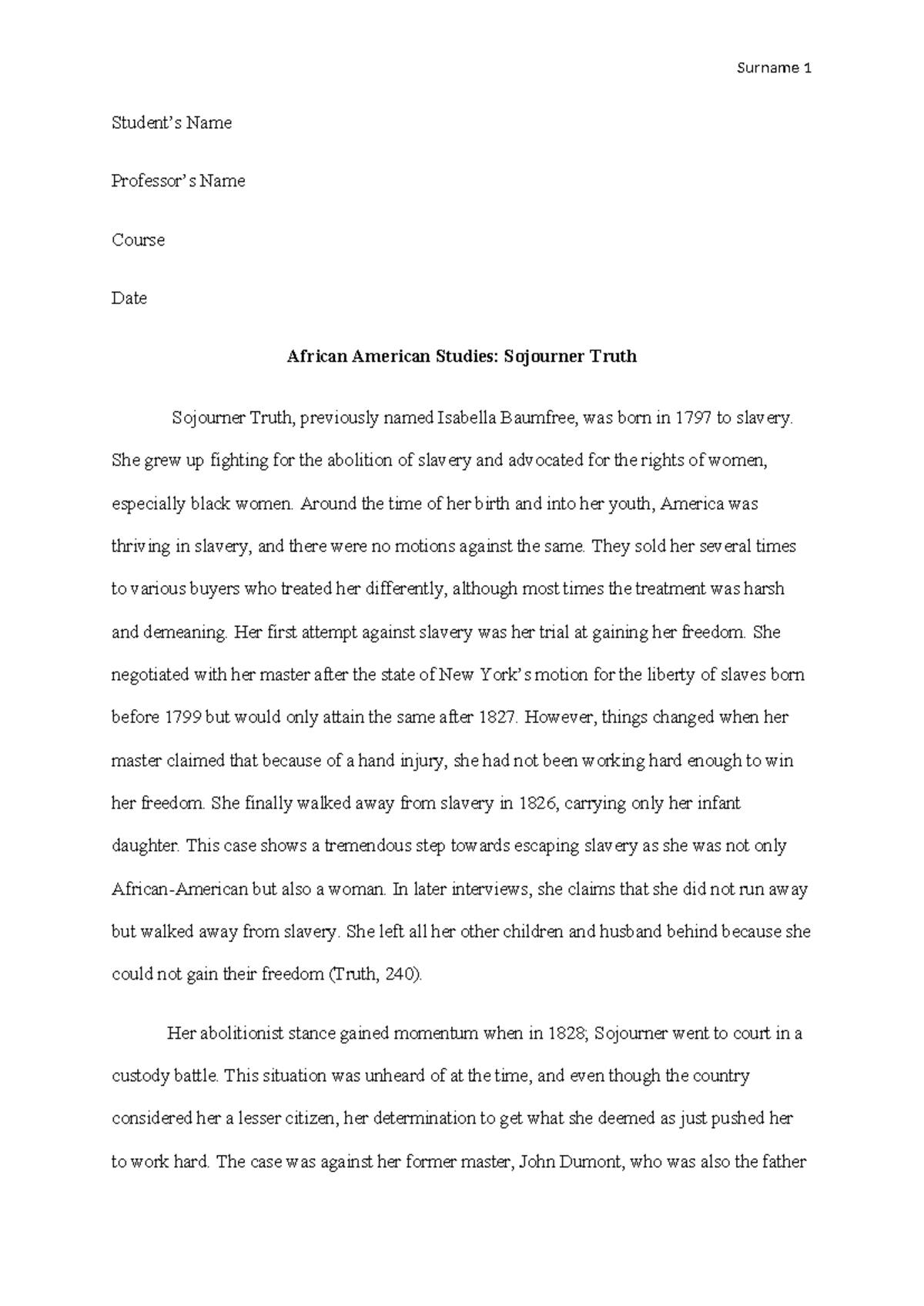 Surname 1

Student's Name

Professor's Name

Course

Date

African American Studies: Sojourner Truth

Sojourner Truth, previously named Isabella Baumfree, was born in 1797 to slavery. She grew up fighting for the abolition of slavery and advocated for the rights of women, especially black women. Around the time of her birth and into her youth, America was thriving in slavery, and there were no motions against the same. They sold her several times to various buyers who treated her differently, although most times the treatment was harsh and demeaning. Her first attempt against slavery was her trial at gaining her freedom. She negotiated with her master after the state of New York's motion for the liberty of slaves born before 1799 but would only attain the same after 1827. However, things changed when her master claimed that because of a hand injury, she had not been working hard enough to win her freedom. She finally walked away from slavery in 1826, carrying only her infant daughter. This case shows a tremendous step towards escaping slavery as she was not only African-American but also a woman. In later interviews, she claims that she did not run away but walked away from slavery. She left all her other children and husband behind because she could not gain their freedom (Truth, 240).

Her abolitionist stance gained momentum when in 1828; Sojourner went to court in a custody battle. This situation was unheard of at the time, and even though the country considered her a lesser citizen, her determination to get what she deemed as just pushed her to work hard. The case was against her former master, John Dumont, who was also the father